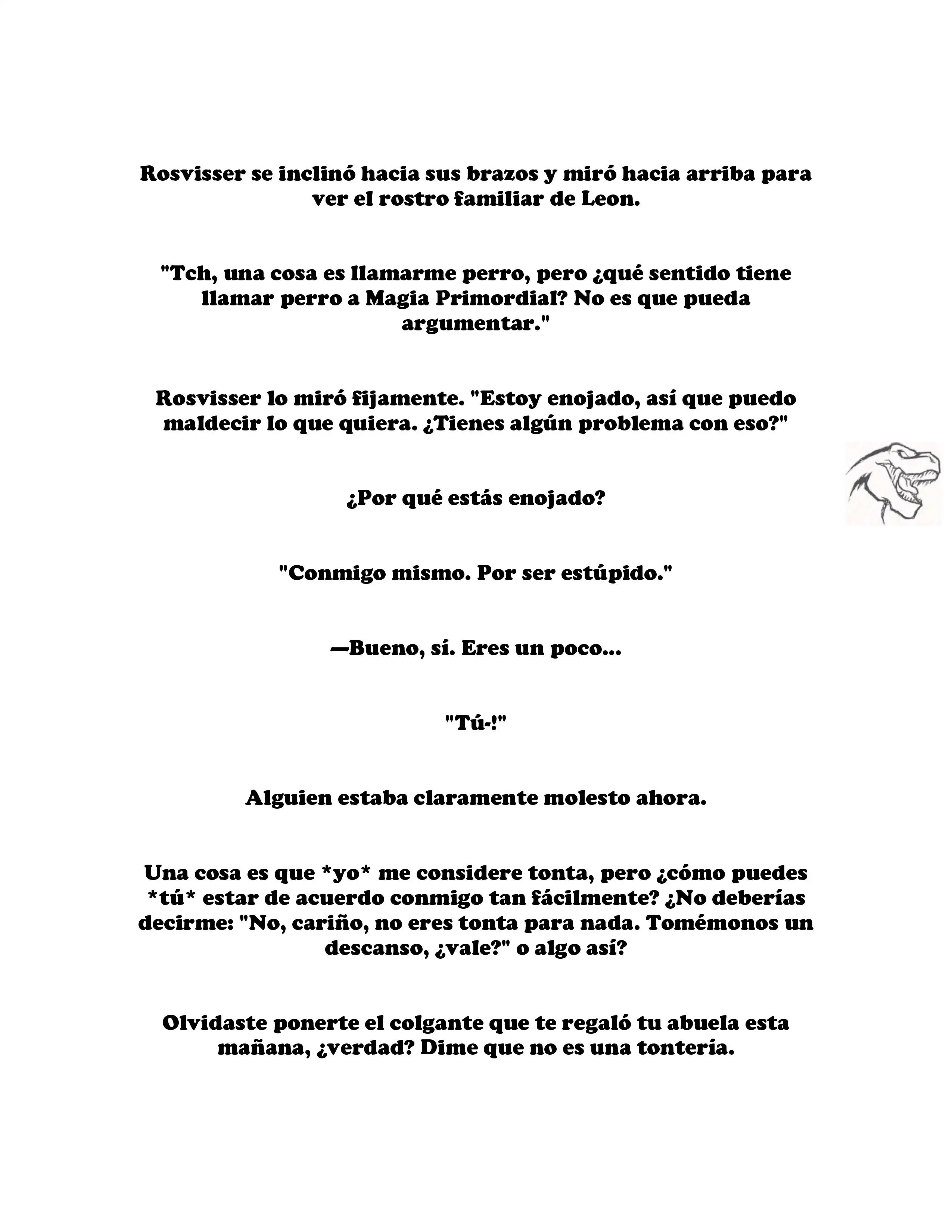 Rosvisser se inclinó hacia sus brazos y miró hacia arriba para ver el rostro familiar de Leon.

"Tch, una cosa es llamarme perro, pero ¿qué sentido tiene llamar perro a Magia Primordial? No es que pueda argumentar."

Rosvisser lo miró fijamente. "Estoy enojado, así que puedo maldecir lo que quiera. ¿Tienes algún problema con eso?"

¿Por qué estás enojado?

"Conmigo mismo. Por ser estúpido."

—Bueno, sí. Eres un poco...

"Tú-!"

Alguien estaba claramente molesto ahora.

Una cosa es que *yo* me considere tonta, pero ¿cómo puedes *tú* estar de acuerdo conmigo tan fácilmente? ¿No deberías decirme: "No, cariño, no eres tonta para nada. Tomémonos un descanso, ¿vale?" o algo así?

Olvidaste ponerte el colgante que te regaló tu abuela esta mañana, ¿verdad? Dime que no es una tontería.